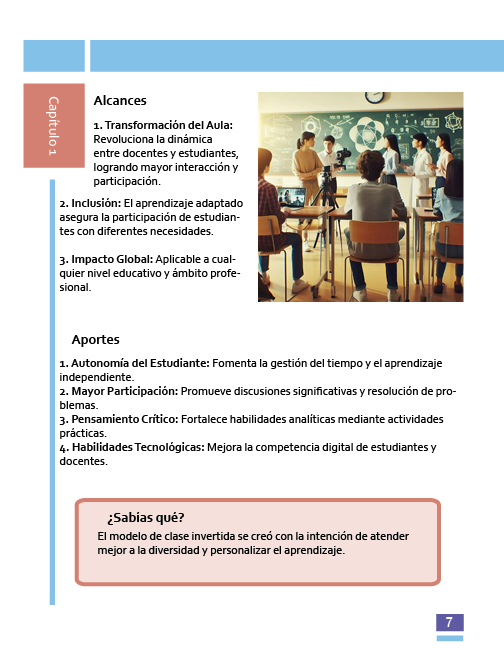 Capítulo 1

Alcances

1. Transformación del Aula: Revoluciona la dinámica entre docentes y estudiantes, logrando mayor interacción y participación.

2. Inclusión: El aprendizaje adaptado asegura la participación de estudiantes con diferentes necesidades.

3. Impacto Global: Aplicable a cualquier nivel educativo y ámbito profesional.

Aportes

1. Autonomía del Estudiante: Fomenta la gestión del tiempo y el aprendizaje independiente.
2. Mayor Participación: Promueve discusiones significativas y resolución de problemas.
3. Pensamiento Crítico: Fortalece habilidades analíticas mediante actividades prácticas.
4. Habilidades Tecnológicas: Mejora la competencia digital de estudiantes y docentes.

¿Sabías qué?
El modelo de clase invertida se creó con la intención de atender mejor a la diversidad y personalizar el aprendizaje.

7